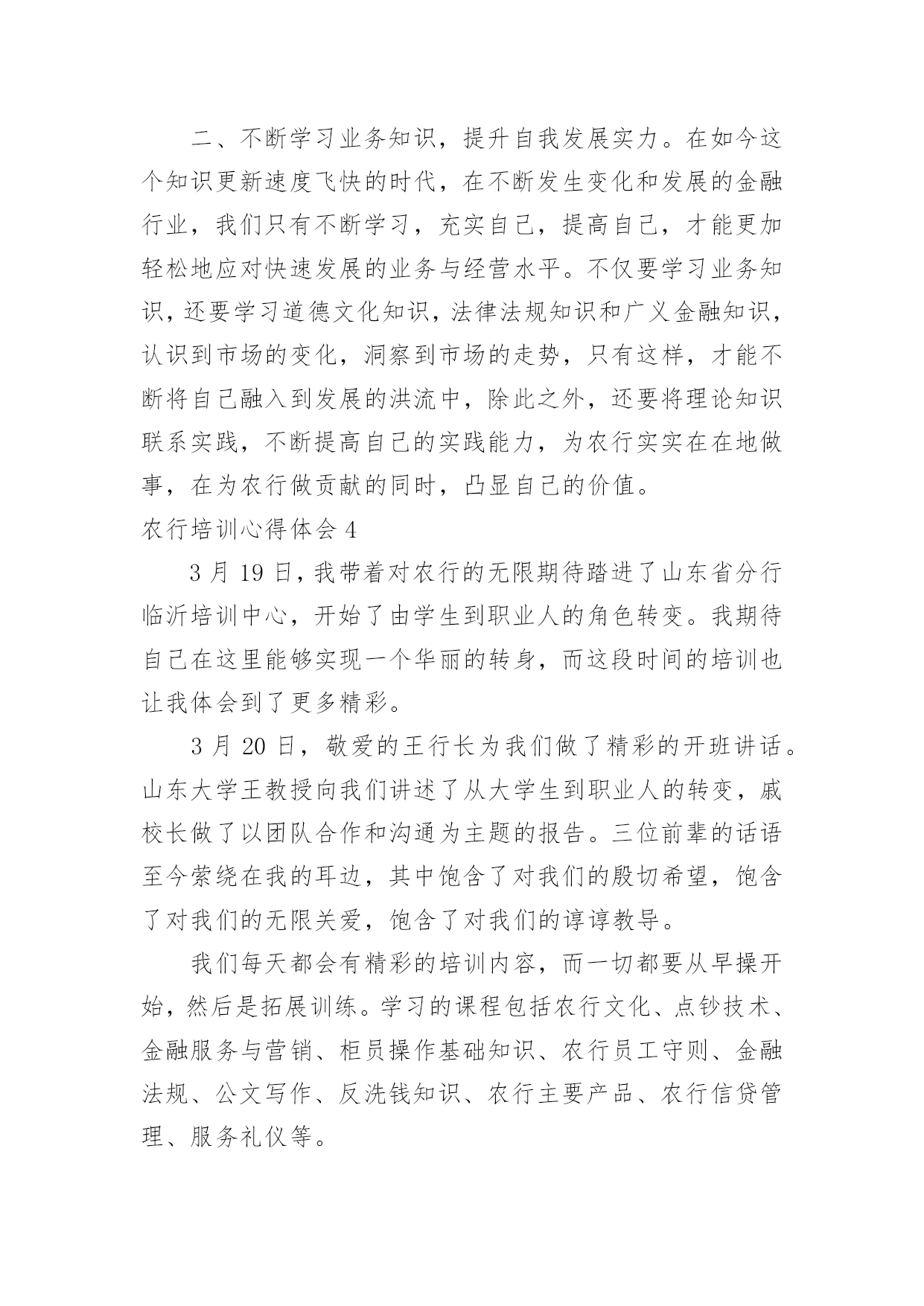 二、不断学习业务知识，提升自我发展实力。在如今这个知识更新速度飞快的时代，在不断发生变化和发展的金融行业，我们只有不断学习，充实自己，提高自己，才能更加轻松地应对快速发展的业务与经营水平。不仅要学习业务知识，还要学习道德文化知识，法律法规知识和广义金融知识，认识到市场的变化，洞察到市场的走势，只有这样，才能不断将自己融入到发展的洪流中，除此之外，还要将理论知识联系实践，不断提高自己的实践能力，为农行实实在在地做事，在为农行做贡献的同时，凸显自己的价值。

农行培训心得体会 4

3 月 19 日，我带着对农行的无限期待踏进了山东省分行临沂培训中心，开始了由学生到职业人的角色转变。我期待自己在这里能够实现一个华丽的转身，而这段时间的培训也让我体会到了更多精彩。

3 月 20 日，敬爱的王行长为我们做了精彩的开班讲话。山东大学王教授向我们讲述了从大学生到职业人的转变，戚校长做了以团队合作和沟通为主题的报告。三位前辈的话语至今萦绕在我的耳边，其中饱含了对我们的殷切希望，饱含了对我们的无限关爱，饱含了对我们的谆谆教导。

我们每天都会有精彩的培训内容，而一切都要从早操开始，然后是拓展训练。学习的课程包括农行文化、点钞技术、金融服务与营销、柜员操作基础知识、农行员工守则、金融法规、公文写作、反洗钱知识、农行主要产品、农行信贷管理、服务礼仪等。